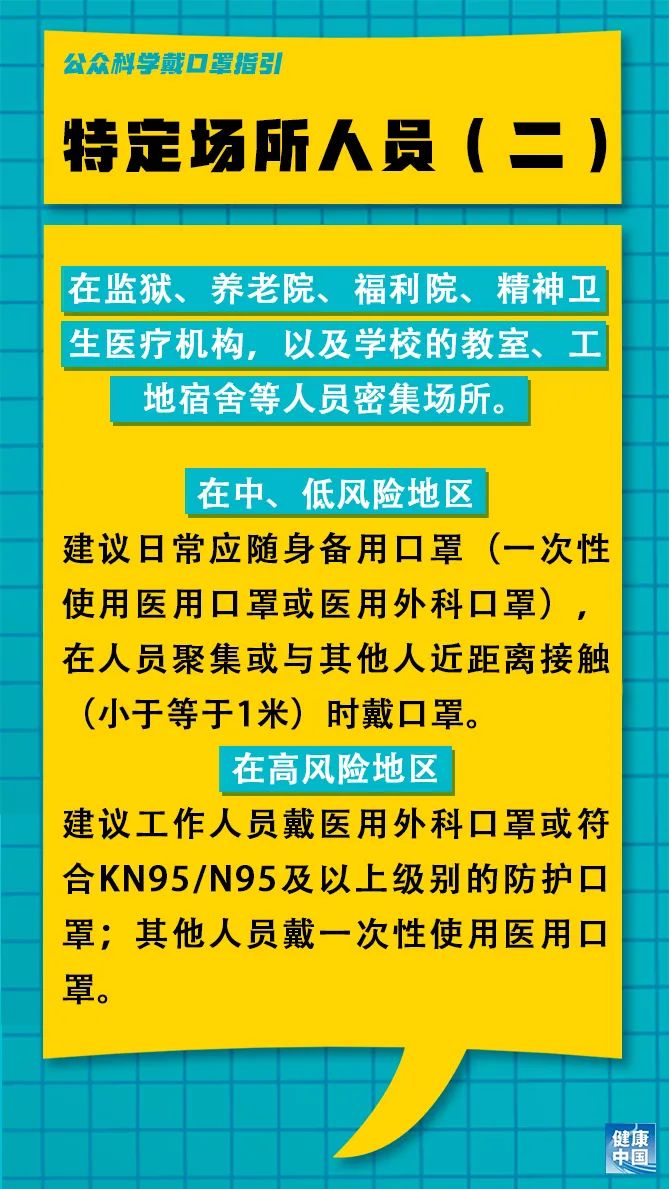 公众科学戴口罩指引

特定场所人员（二）

在监狱、养老院、福利院、精神卫生医疗机构，以及学校的教室、工地宿舍等人员密集场所。

在中、低风险地区

建议日常应随身备用口罩（一次性使用医用口罩或医用外科口罩），在人员聚集或与其他人近距离接触（小于等于1米）时戴口罩。

在高风险地区

建议工作人员戴医用外科口罩或符合KN95/N95及以上级别的防护口罩；其他人员戴一次性使用医用口罩。

健康中国